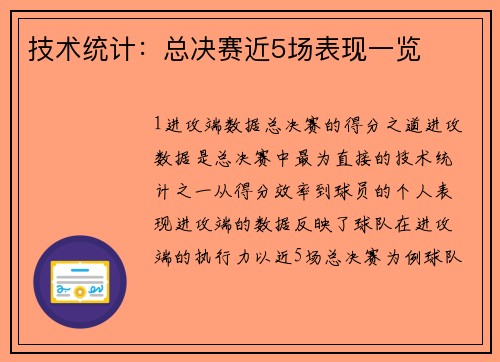 技术统计：总决赛近5场表现一览

1进攻端数据总决赛的得分之道进攻数据是总决赛中最为直接的技术统计之一从得分效率到球员的个人表现进攻端的数据反映了球队在进攻端的执行力以近5场总决赛为例球队